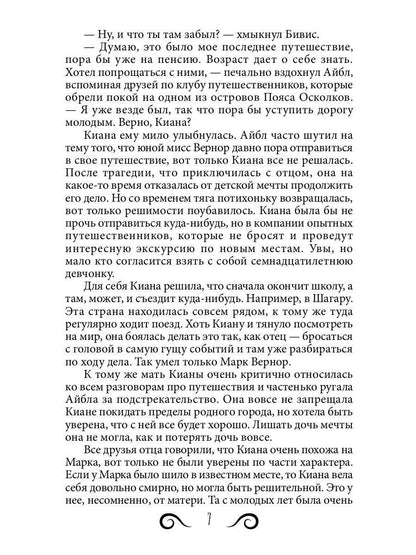 — Ну, и что ты там забыл? — хмыкнул Бивис.

— Думаю, это было мое последнее путешествие, пора бы уже на пенсию. Возраст дает о себе знать. Хотел попрощаться с ними, — печально вздохнул Айбл, вспоминая друзей по клубу путешественников, которые обрели покой на одном из островов Пояса Осколков. — Я уже везде был, так что пора бы уступить дорогу молодым. Верно, Киана?

Киана ему мило улыбнулась. Айбл часто шутил на тему того, что юной мисс Вернор давно пора отправиться в свое путешествие, вот только Киана все не решалась. После трагедии, что приключилась с отцом, она на какое-то время отказалась от детской мечты продолжить его дело. Но со временем тяга потихоньку возвращалась, вот только решимости поубавилось. Киана была бы не прочь отправиться куда-нибудь, но в компании опытных путешественников, которые не бросят и проведут интересную экскурсию по новым местам. Увы, но мало кто согласится взять с собой семнадцатилетнюю девчонку.

Для себя Киана решила, что сначала окончит школу, а там, может, и съездит куда-нибудь. Например, в Шагару. Эта страна находилась совсем рядом, к тому же туда регулярно ходит поезд. Хоть Киану и тянуло посмотреть на мир, она боялась делать это так, как отец — бросаться с головой в самую гущу событий и там уже разбираться по ходу дела. Так умел только Марк Вернор.

К тому же мать Кианы очень критично относилась ко всем разговорам про путешествия и частенько ругала Айбла за подстрекательство. Она вовсе не запрещала Киане покидать пределы родного города, но хотела быть уверена, что с ней все будет хорошо. Лишать дочь мечты она не могла, как и потерять дочь вовсе.

Все друзья отца говорили, что Киана очень похожа на Марка, вот только не были уверены по части характера. Если у Марка было шило в известном месте, то Киана вела себя довольно смирно, но могла быть решительной. Это у нее, несомненно, от матери. Та с молодых лет была очень

7